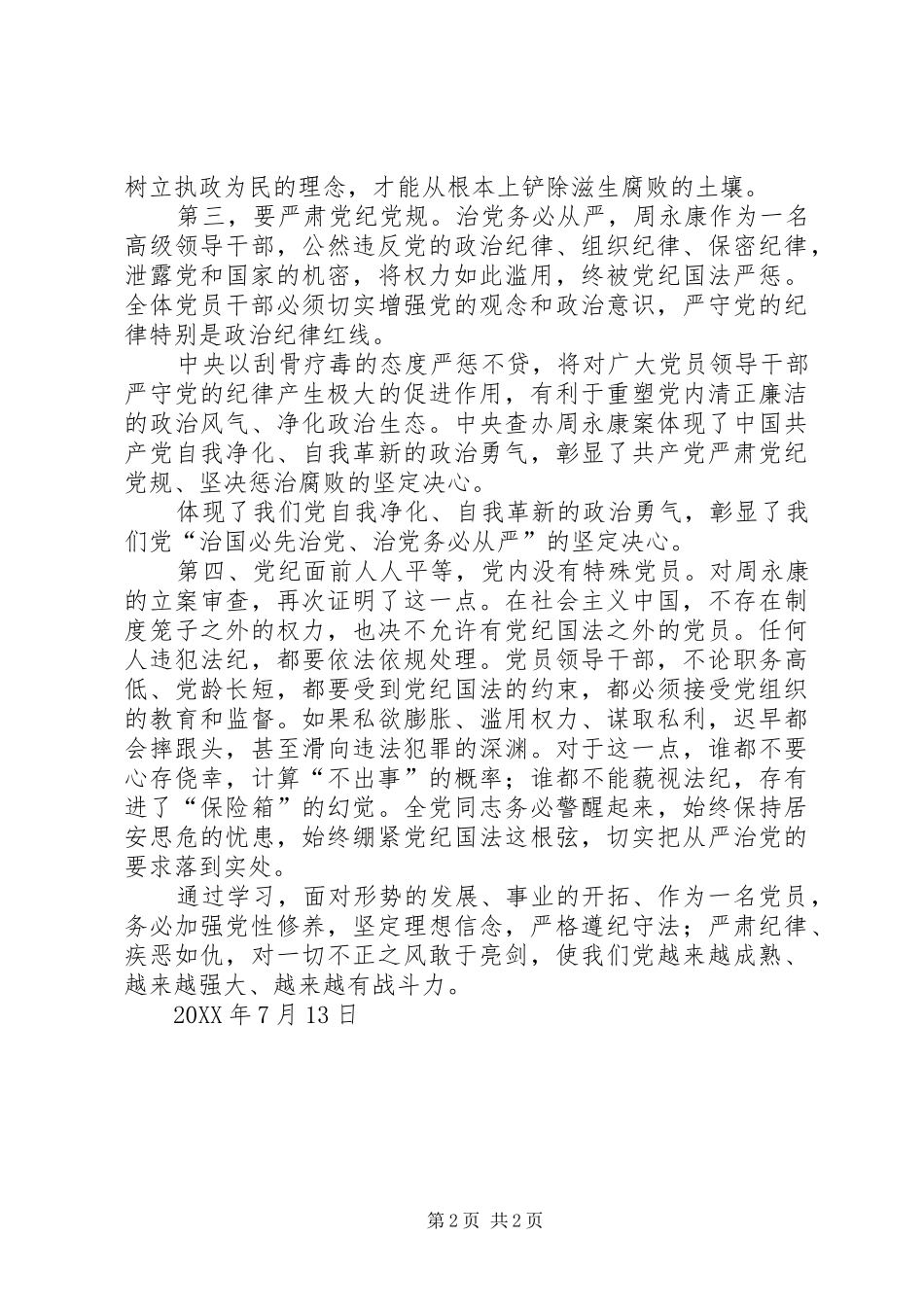 树立执政为民的理念，才能从根本上铲除滋生腐败的土壤。

第三，要严肃党纪党规。治党务必从严，周永康作为一名高级领导干部，公然违反党的政治纪律、组织纪律、保密纪律，泄露党和国家的机密，将权力如此滥用，终被党纪国法严惩。全体党员干部必须切实增强党的观念和政治意识，严守党的纪律特别是政治纪律红线。

中央以刮骨疗毒的态度严惩不贷，将对广大党员领导干部严守党的纪律产生极大的促进作用，有利于重塑党内清正廉洁的政治风气、净化政治生态。中央查办周永康案体现了中国共产党自我净化、自我革新的政治勇气，彰显了共产党严肃党纪党规、坚决惩治腐败的坚定决心。

体现了我们党自我净化、自我革新的政治勇气，彰显了我们党“治国必先治党、治党务必从严”的坚定决心。

第四、党纪面前人人平等，党内没有特殊党员。对周永康的立案审查，再次证明了这一点。在社会主义中国，不存在制度笼子之外的权力，也决不允许有党纪国法之外的党员。任何人违犯法纪，都要依法依规处理。党员领导干部，不论职务高低、党龄长短，都要受到党纪国法的约束，都必须接受党组织的教育和监督。如果私欲膨胀、滥用权力、谋取私利，迟早都会摔跟头，甚至滑向违法犯罪的深渊。对于这一点，谁都不要心存侥幸，计算“不出事”的概率；谁都不能藐视法纪，存有进了“保险箱”的幻觉。全党同志务必警醒起来，始终保持居安思危的忧患，始终绷紧党纪国法这根弦，切实把从严治党的要求落到实处。

通过学习，面对形势的发展、事业的开拓、作为一名党员，务必加强党性修养，坚定理想信念，严格遵纪守法；严肃纪律、疾恶如仇，对一切不正之风敢于亮剑，使我们党越来越成熟、越来越强大、越来越有战斗力。

20XX 年 7 月 13 日

第 2 页 共 2 页